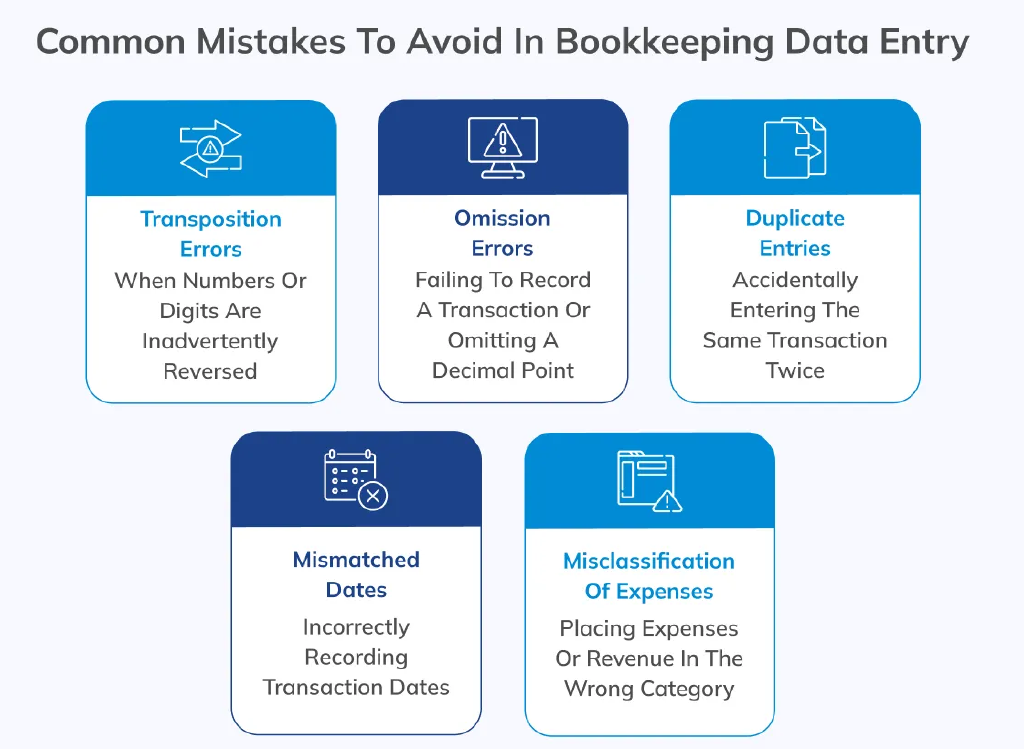 Common Mistakes To Avoid In Bookkeeping Data Entry

Transposition Errors
When Numbers Or Digits Are Inadvertently Reversed

Omission Errors
Failing To Record A Transaction Or Omitting A Decimal Point

Duplicate Entries
Accidentally Entering The Same Transaction Twice

Mismatched Dates
Incorrectly Recording Transaction Dates

Misclassification Of Expenses
Placing Expenses Or Revenue In The Wrong Category